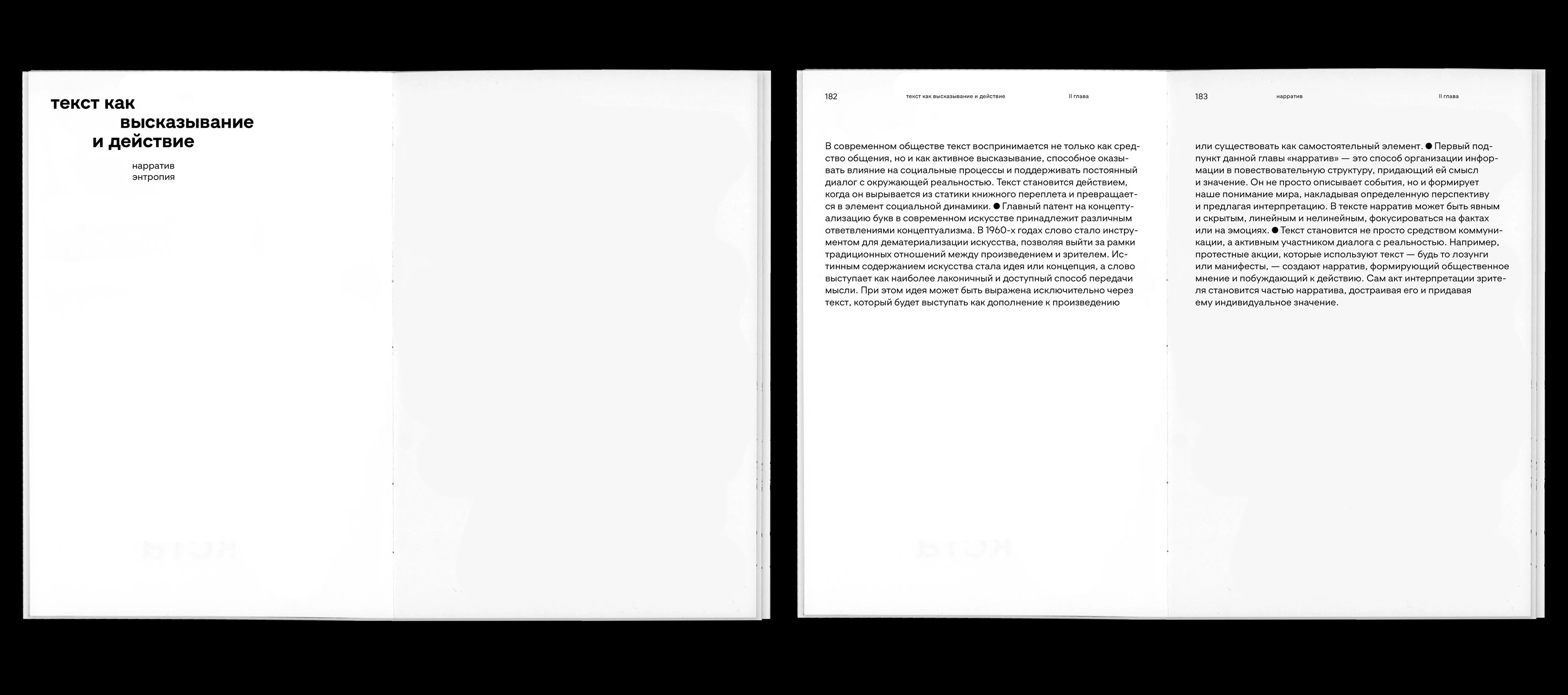 текст как высказывание и действие

нарратив
энтропия

182 текст как высказывание и действие II глава

В современном обществе текст воспринимается не только как средство общения, но и как активное высказывание, способное оказывать влияние на социальные процессы и поддерживать постоянный диалог с окружающей реальностью. Текст становится действием, когда он вырывается из статики книжного переплета и превращается в элемент социальной динамики. ● Главный патент на концептуализацию букв в современном искусстве принадлежит различным ответвлениями концептуализма. В 1960-х годах слово стало инструментом для дематериализации искусства, позволяя выйти за рамки традиционных отношений между произведением и зрителем. Истинным содержанием искусства стала идея или концепция, а слово выступает как наиболее лаконичный и доступный способ передачи мысли. При этом идея может быть выражена исключительно через текст, который будет выступать как дополнение к произведению

183 нарратив II глава

или существовать как самостоятельный элемент. ● Первый подпункт данной главы «нарратив» — это способ организации информации в повествовательную структуру, придающий ей смысл и значение. Он не просто описывает события, но и формирует наше понимание мира, накладывая определенную перспективу и предлагая интерпретацию. В тексте нарратив может быть явным и скрытым, линейным и нелинейным, фокусироваться на фактах или на эмоциях. ● Текст становится не просто средством коммуникации, а активным участником диалога с реальностью. Например, протестные акции, которые используют текст — будь то лозунги или манифесты, — создают нарратив, формирующий общественное мнение и побуждающий к действию. Сам акт интерпретации зрителя становится частью нарратива, достраивая его и придавая ему индивидуальное значение.